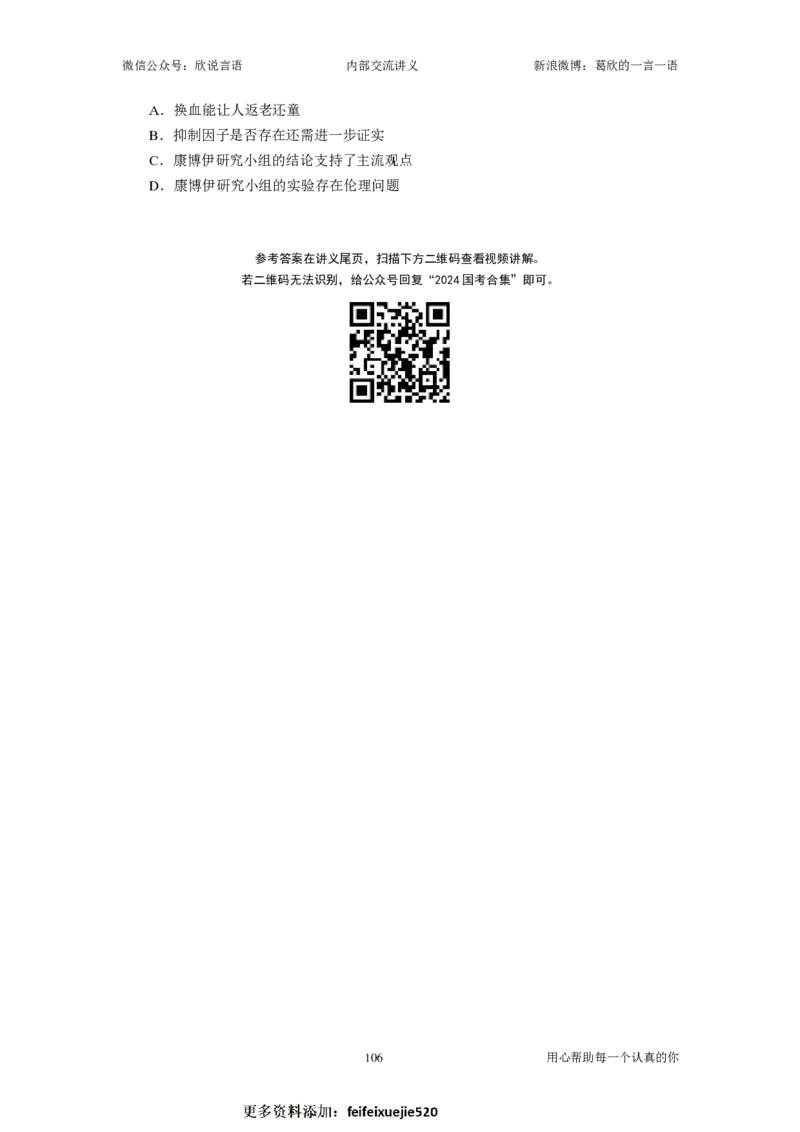 微信公众号：欣说言语　　　　内部交流讲义　　　　新浪微博：葛欣的一言一语

A．换血能让人返老还童
B．抑制因子是否存在还需进一步证实
C．康博伊研究小组的结论支持了主流观点
D．康博伊研究小组的实验存在伦理问题

参考答案在讲义尾页，扫描下方二维码查看视频讲解。
若二维码无法识别，给公众号回复“2024 国考合集”即可。

106　　　　用心帮助每一个认真的你

更多资料添加：feifeixuejie520